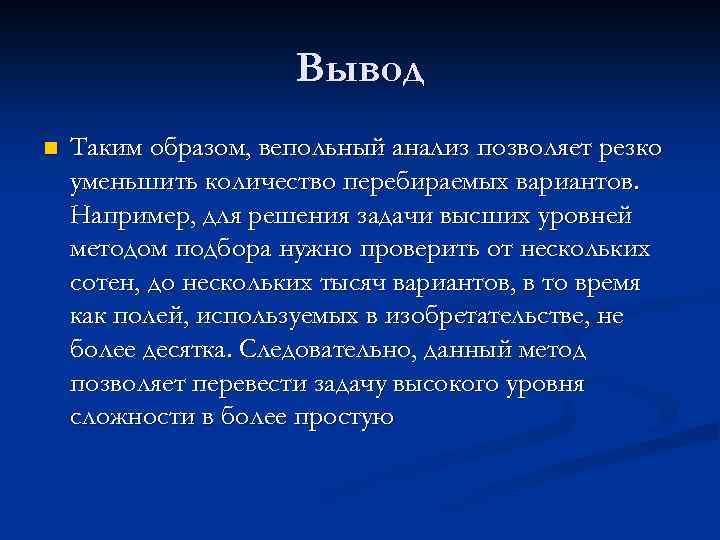 Вывод

Таким образом, вепольный анализ позволяет резко уменьшить количество перебираемых вариантов. Например, для решения задачи высших уровней методом подбора нужно проверить от нескольких сотен, до нескольких тысяч вариантов, в то время как полей, используемых в изобретательстве, не более десятка. Следовательно, данный метод позволяет перевести задачу высокого уровня сложности в более простую